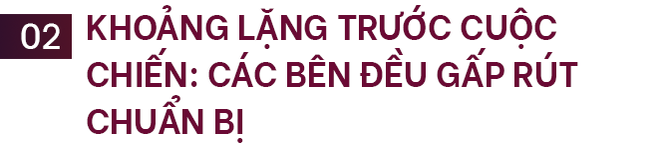 02

KHOẢNG LẶNG TRƯỚC CUỘC CHIẾN: CÁC BÊN ĐỀU GẤP RÚT CHUẨN BỊ